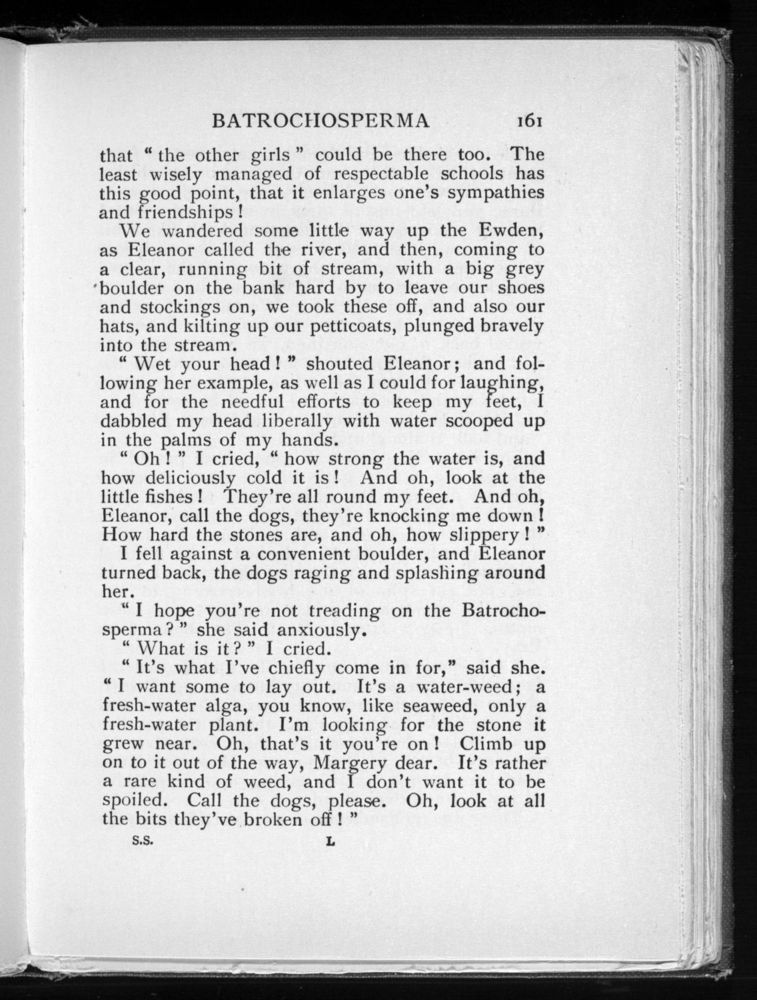 BATROCHOSPERMA 161

that "the other girls" could be there too. The least wisely managed of respectable schools has this good point, that it enlarges one's sympathies and friendships!

We wandered some little way up the Ewden, as Eleanor called the river, and then, coming to a clear, running bit of stream, with a big grey boulder on the bank hard by to leave our shoes and stockings on, we took these off, and also our hats, and kilting up our petticoats, plunged bravely into the stream.

"Wet your head!" shouted Eleanor; and following her example, as well as I could for laughing, and for the needful efforts to keep my feet, I dabbled my head liberally with water scooped up in the palms of my hands.

"Oh!" I cried, "how strong the water is, and how deliciously cold it is! And oh, look at the little fishes! They're all round my feet. And oh, Eleanor, call the dogs, they're knocking me down! How hard the stones are, and oh, how slippery!"

I fell against a convenient boulder, and Eleanor turned back, the dogs raging and splashing around her.

"I hope you're not treading on the Batrochosperma?" she said anxiously.

"What is it?" I cried.

"It's what I've chiefly come in for," said she. "I want some to lay out. It's a water-weed; a fresh-water alga, you know, like seaweed, only a fresh-water plant. I'm looking for the stone it grew near. Oh, that's it you're on! Climb up on to it out of the way, Margery dear. It's rather a rare kind of weed, and I don't want it to be spoiled. Call the dogs, please. Oh, look at all the bits they've broken off!"

S.S. L